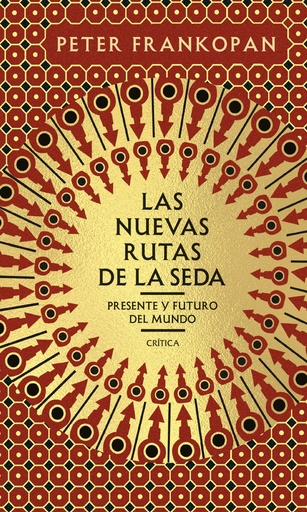 PETER FRANKOPAN

LAS NUEVAS RUTAS DE LA SEDA

PRESENTE Y FUTURO DEL MUNDO

CRÍTICA